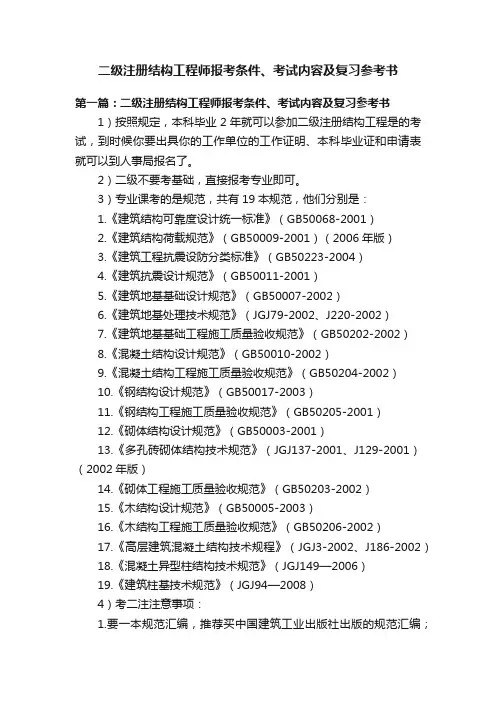 二级注册结构工程师报考条件、考试内容及复习参考书

第一篇：二级注册结构工程师报考条件、考试内容及复习参考书

1）按照规定，本科毕业 2 年就可以参加二级注册结构工程是的考试，到时候你要出具你的工作单位的工作证明、本科毕业证和申请表就可以到人事局报名了。

2）二级不要考基础，直接报考专业即可。

3）专业课考的是规范，共有 19 本规范，他们分别是：

1.《建筑结构可靠度设计统一标准》（GB50068-2001）

2.《建筑结构荷载规范》（GB50009-2001）（2006 年版）

3.《建筑工程抗震设防分类标准》（GB50223-2004）

4.《建筑抗震设计规范》（GB50011-2001）

5.《建筑地基基础设计规范》（GB50007-2002）

6.《建筑地基处理技术规范》（JGJ79-2002、J220-2002）

7.《建筑地基基础工程施工质量验收规范》（GB50202-2002）

8.《混凝土结构设计规范》（GB50010-2002）

9.《混凝土结构工程施工质量验收规范》（GB50204-2002）

10.《钢结构设计规范》（GB50017-2003）

11.《钢结构工程施工质量验收规范》（GB50205-2001）

12.《砌体结构设计规范》（GB50003-2001）

13.《多孔砖砌体结构技术规范》（JGJ137-2001、J129-2001）（2002 年版）

14.《砌体工程施工质量验收规范》（GB50203-2002）

15.《木结构设计规范》（GB50005-2003）

16.《木结构工程施工质量验收规范》（GB50206-2002）

17.《高层建筑混凝土结构技术规程》（JGJ3-2002、J186-2002）

18.《混凝土异型柱结构技术规范》（JGJ149—2006）

19.《建筑桩基技术规范》（JGJ94—2008）

4）考二注注意事项：

1.要一本规范汇编，推荐买中国建筑工业出版社出版的规范汇编；